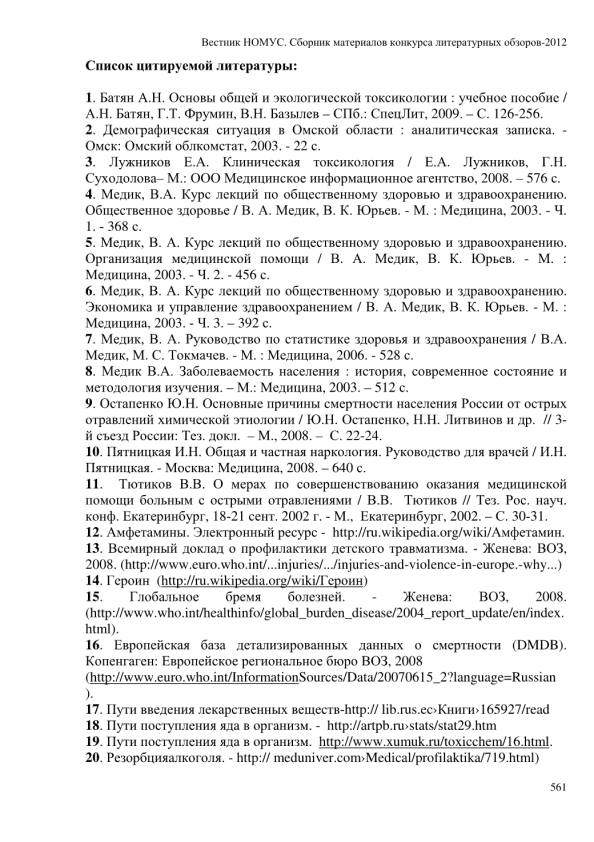 Вестник НОМУС. Сборник материалов конкурса литературных обзоров-2012

Список цитируемой литературы:

1. Батян А.Н. Основы общей и экологической токсикологии : учебное пособие / А.Н. Батян, Г.Т. Фрумин, В.Н. Базылев – СПб.: СпецЛит, 2009. – С. 126-256.
2. Демографическая ситуация в Омской области : аналитическая записка. - Омск: Омский облкомстат, 2003. - 22 с.
3. Лужников Е.А. Клиническая токсикология / Е.А. Лужников, Г.Н. Суходолова– М.: ООО Медицинское информационное агентство, 2008. – 576 с.
4. Медик, В.А. Курс лекций по общественному здоровью и здравоохранению. Общественное здоровье / В. А. Медик, В. К. Юрьев. - М. : Медицина, 2003. - Ч. 1. - 368 с.
5. Медик, В. А. Курс лекций по общественному здоровью и здравоохранению. Организация медицинской помощи / В. А. Медик, В. К. Юрьев. - М. : Медицина, 2003. - Ч. 2. - 456 с.
6. Медик, В. А. Курс лекций по общественному здоровью и здравоохранению. Экономика и управление здравоохранением / В. А. Медик, В. К. Юрьев. - М. : Медицина, 2003. - Ч. 3. – 392 с.
7. Медик, В. А. Руководство по статистике здоровья и здравоохранения / В.А. Медик, М. С. Токмачев. - М. : Медицина, 2006. - 528 с.
8. Медик В.А. Заболеваемость населения : история, современное состояние и методология изучения. – М.: Медицина, 2003. – 512 с.
9. Остапенко Ю.Н. Основные причины смертности населения России от острых отравлений химической этиологии / Ю.Н. Остапенко, Н.Н. Литвинов и др. // 3-й съезд России: Тез. докл. – М., 2008. – С. 22-24.
10. Пятницкая И.Н. Общая и частная наркология. Руководство для врачей / И.Н. Пятницкая. - Москва: Медицина, 2008. – 640 с.
11. Тютиков В.В. О мерах по совершенствованию оказания медицинской помощи больным с острыми отравлениями / В.В. Тютиков // Тез. Рос. науч. конф. Екатеринбург, 18-21 сент. 2002 г. - М., Екатеринбург, 2002. – С. 30-31.
12. Амфетамины. Электронный ресурс - http://ru.wikipedia.org/wiki/Амфетамин.
13. Всемирный доклад о профилактики детского травматизма. - Женева: ВОЗ, 2008. (http://www.euro.who.int/...injuries/.../injuries-and-violence-in-europe.-why...)
14. Героин (http://ru.wikipedia.org/wiki/Героин)
15. Глобальное бремя болезней. - Женева: ВОЗ, 2008. (http://www.who.int/healthinfo/global_burden_disease/2004_report_update/en/index.html).
16. Европейская база детализированных данных о смертности (DMDB). Копенгаген: Европейское региональное бюро ВОЗ, 2008 (http://www.euro.who.int/InformationSources/Data/20070615_2?language=Russian).
17. Пути введения лекарственных веществ-http:// lib.rus.ec›Книги›165927/read
18. Пути поступления яда в организм. - http://artpb.ru›stats/stat29.htm
19. Пути поступления яда в организм. http://www.xumuk.ru/toxicchem/16.html.
20. Резорбцияалкоголя. - http:// meduniver.com›Medical/profilaktika/719.html)

561